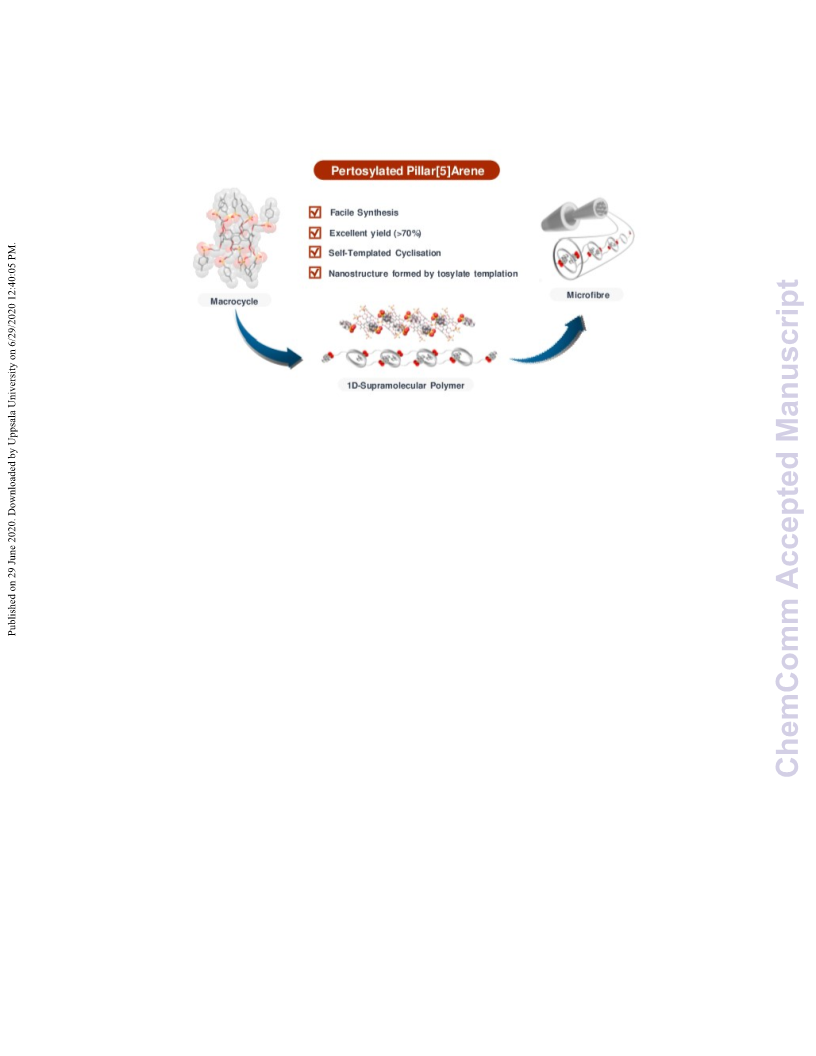 Published on 29 June 2020. Downloaded by Uppsala University on 6/29/2020 12:40:05 PM.

Pertosylated Pillar[5]Arene

Facile Synthesis

Excellent yield (>70%)

Self-Templated Cyclisation

Nanostructure formed by tosylate templation

Macrocycle

Microfibre

1D-Supramolecular Polymer

ChemComm Accepted Manuscript